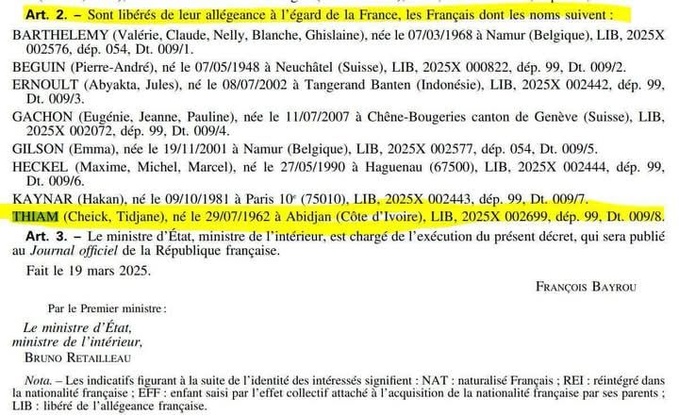 Art. 2. – Sont libérés de leur allégeance à l'égard de la France, les Français dont les noms suivent :

BARTHELEMY (Valérie, Claude, Nelly, Blanche, Ghislaine), née le 07/03/1968 à Namur (Belgique), LIB, 2025X 002576, dép. 054, Dt. 009/1.

BEGUIN (Pierre-André), né le 07/05/1948 à Neuchâtel (Suisse), LIB, 2025X 000822, dép. 99, Dt. 009/2.

ERNOULT (Abyakta, Jules), né le 08/07/2002 à Tangerand Banten (Indonésie), LIB, 2025X 002442, dép. 99, Dt. 009/3.

GACHON (Eugénie, Jeanne, Pauline), née le 11/07/2007 à Chêne-Bougeries canton de Genève (Suisse), LIB, 2025X 002072, dép. 99, Dt. 009/4.

GILSON (Emma), née le 19/11/2001 à Namur (Belgique), LIB, 2025X 002577, dép. 054, Dt. 009/5.

HECKEL (Maxime, Michel, Marcel), né le 27/05/1990 à Haguenau (67500), LIB, 2025X 002444, dép. 99, Dt. 009/6.

KAYNAR (Hakan), né le 09/10/1981 à Paris 10e (75010), LIB, 2025X 002443, dép. 99, Dt. 009/7.

THIAM (Cheick, Tidjane), né le 29/07/1962 à Abidjan (Côte d'Ivoire), LIB, 2025X 002699, dép. 99, Dt. 009/8.

Art. 3. – Le ministre d'État, ministre de l'intérieur, est chargé de l'exécution du présent décret, qui sera publié au Journal officiel de la République française.

Fait le 19 mars 2025.

FRANÇOIS BAYROU

Par le Premier ministre :

Le ministre d'État,
ministre de l'intérieur,
BRUNO RETAILLEAU

Nota. – Les indicatifs figurant à la suite de l'identité des intéressés signifient : NAT : naturalisé Français ; REI : réintégré dans la nationalité française ; EFF : enfant saisi par l'effet collectif attaché à l'acquisition de la nationalité française par ses parents ; LIB : libéré de l'allégeance française.